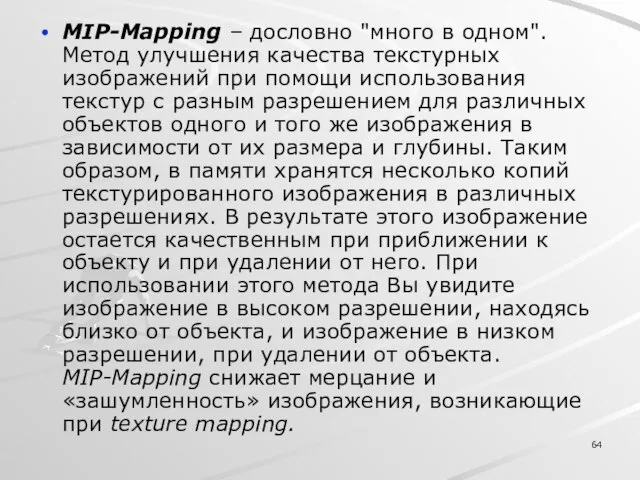 • MIP-Mapping – дословно "много в одном". Метод улучшения качества текстурных изображений при помощи использования текстур с разным разрешением для различных объектов одного и того же изображения в зависимости от их размера и глубины. Таким образом, в памяти хранятся несколько копий текстурированного изображения в различных разрешениях. В результате этого изображение остается качественным при приближении к объекту и при удалении от него. При использовании этого метода Вы увидите изображение в высоком разрешении, находясь близко от объекта, и изображение в низком разрешении, при удалении от объекта. MIP-Mapping снижает мерцание и «зашумленность» изображения, возникающие при texture mapping.

64